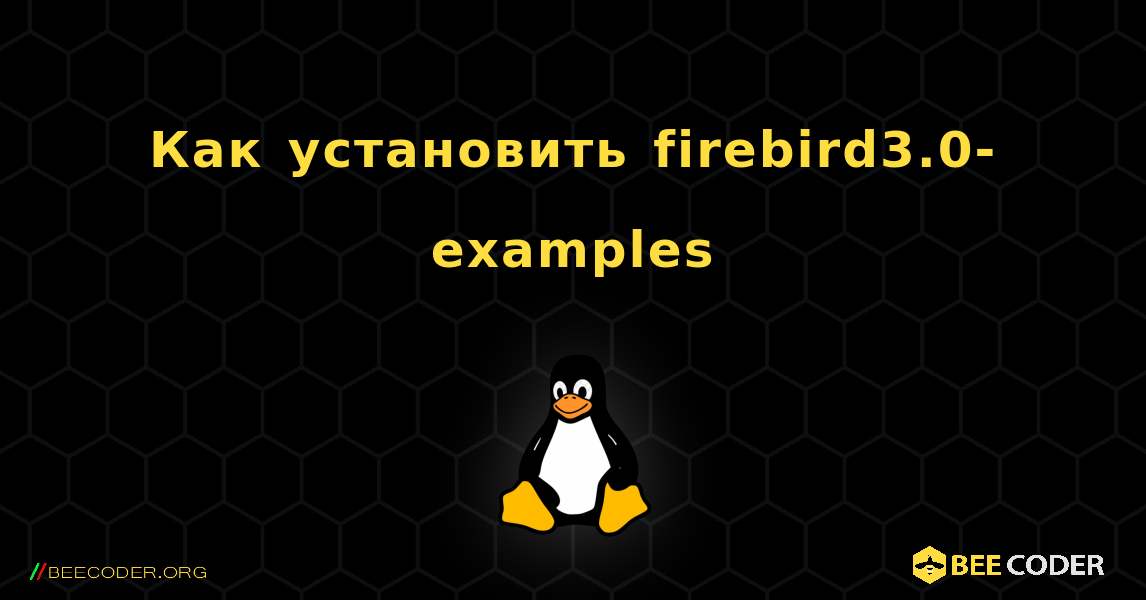 Как установить firebird3.0-examples

//BEECODER.ORG

BEE CODER